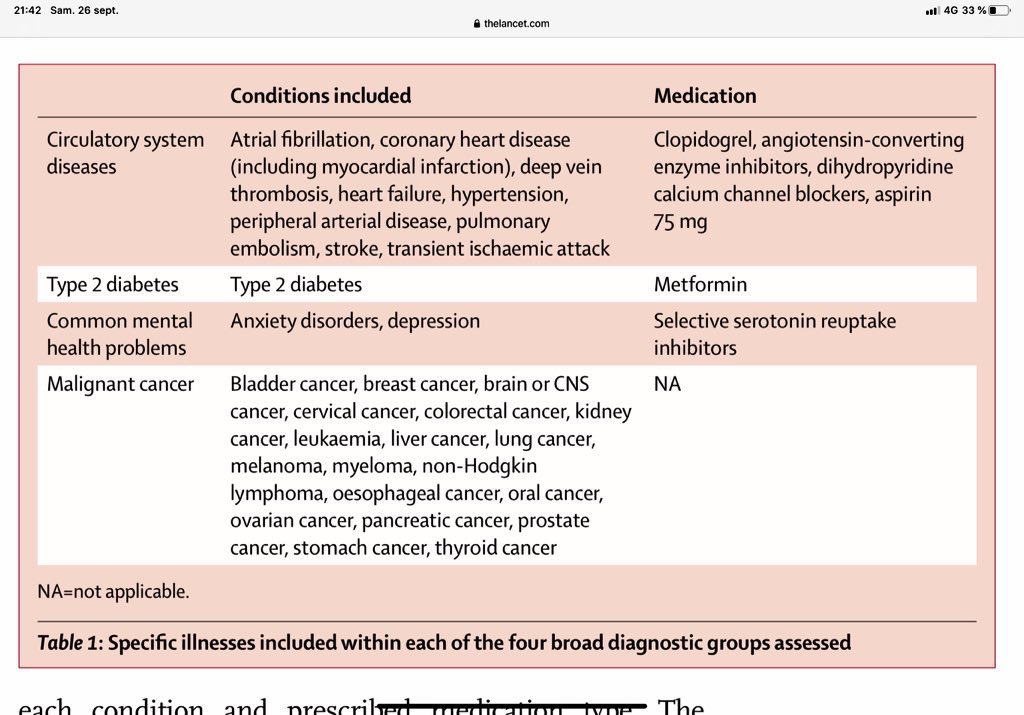 21:42 Sam. 26 sept.
thelancet.com
4G 33 %

| | Conditions included | Medication |
|---|---|---|
| Circulatory system diseases | Atrial fibrillation, coronary heart disease (including myocardial infarction), deep vein thrombosis, heart failure, hypertension, peripheral arterial disease, pulmonary embolism, stroke, transient ischaemic attack | Clopidogrel, angiotensin-converting enzyme inhibitors, dihydropyridine calcium channel blockers, aspirin 75 mg |
| Type 2 diabetes | Type 2 diabetes | Metformin |
| Common mental health problems | Anxiety disorders, depression | Selective serotonin reuptake inhibitors |
| Malignant cancer | Bladder cancer, breast cancer, brain or CNS cancer, cervical cancer, colorectal cancer, kidney cancer, leukaemia, liver cancer, lung cancer, melanoma, myeloma, non-Hodgkin lymphoma, oesophageal cancer, oral cancer, ovarian cancer, pancreatic cancer, prostate cancer, stomach cancer, thyroid cancer | NA |

NA=not applicable.

Table 1: Specific illnesses included within each of the four broad diagnostic groups assessed

each condition and prescribed medication type. The